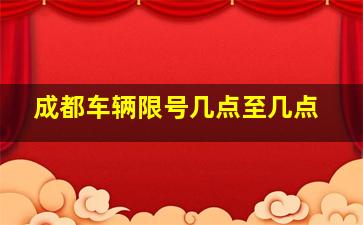 成都车辆限号几点至几点